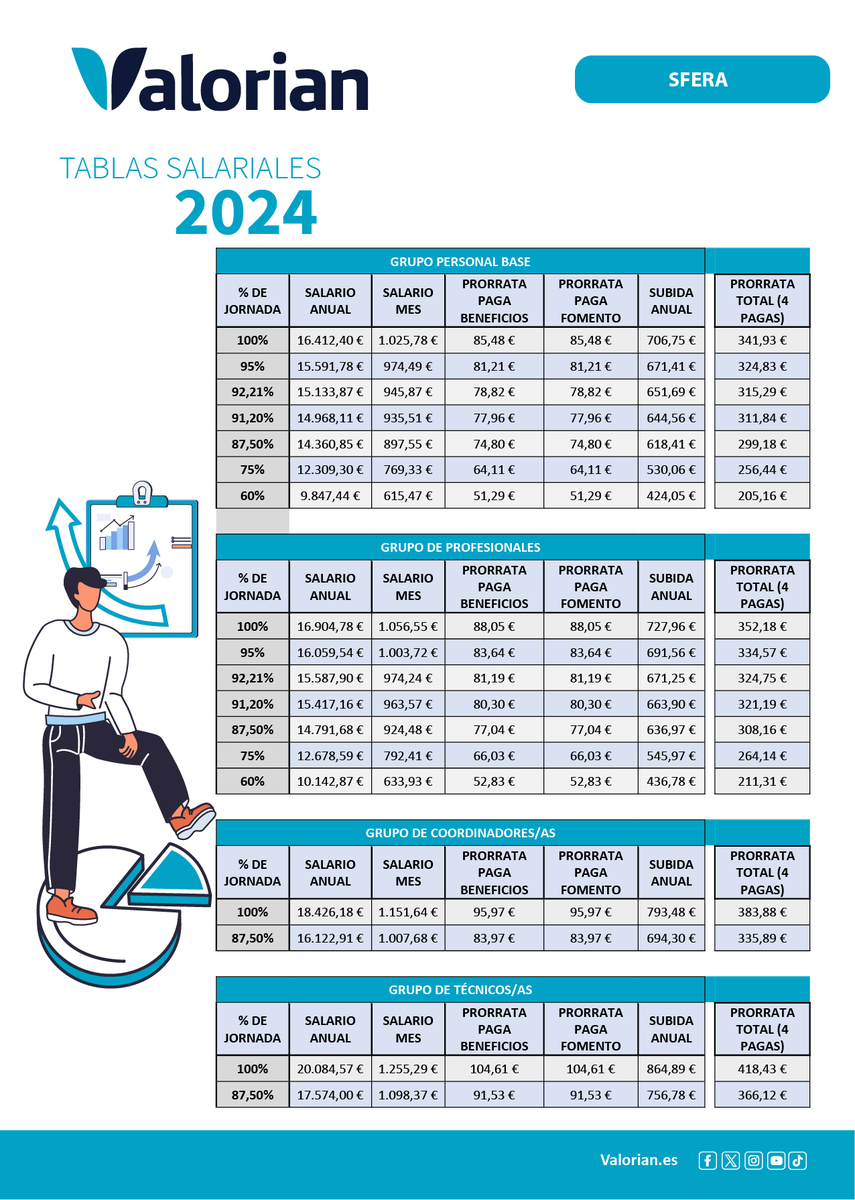 Valorian

SFERA

TABLAS SALARIALES
2024

GRUPO PERSONAL BASE

| % DE JORNADA | SALARIO ANUAL | SALARIO MES | PRORRATA PAGA BENEFICIOS | PRORRATA PAGA FOMENTO | SUBIDA ANUAL | PRORRATA TOTAL (4 PAGAS) |
|---|---|---|---|---|---|---|
| 100% | 16.412,40 € | 1.025,78 € | 85,48 € | 85,48 € | 706,75 € | 341,93 € |
| 95% | 15.591,78 € | 974,49 € | 81,21 € | 81,21 € | 671,41 € | 324,83 € |
| 92,21% | 15.133,87 € | 945,87 € | 78,82 € | 78,82 € | 651,69 € | 315,29 € |
| 91,20% | 14.968,11 € | 935,51 € | 77,96 € | 77,96 € | 644,56 € | 311,84 € |
| 87,50% | 14.360,85 € | 897,55 € | 74,80 € | 74,80 € | 618,41 € | 299,18 € |
| 75% | 12.309,30 € | 769,33 € | 64,11 € | 64,11 € | 530,06 € | 256,44 € |
| 60% | 9.847,44 € | 615,47 € | 51,29 € | 51,29 € | 424,05 € | 205,16 € |

GRUPO DE PROFESIONALES

| % DE JORNADA | SALARIO ANUAL | SALARIO MES | PRORRATA PAGA BENEFICIOS | PRORRATA PAGA FOMENTO | SUBIDA ANUAL | PRORRATA TOTAL (4 PAGAS) |
|---|---|---|---|---|---|---|
| 100% | 16.904,78 € | 1.056,55 € | 88,05 € | 88,05 € | 727,96 € | 352,18 € |
| 95% | 16.059,54 € | 1.003,72 € | 83,64 € | 83,64 € | 691,56 € | 334,57 € |
| 92,21% | 15.587,90 € | 974,24 € | 81,19 € | 81,19 € | 671,25 € | 324,75 € |
| 91,20% | 15.417,16 € | 963,57 € | 80,30 € | 80,30 € | 663,90 € | 321,19 € |
| 87,50% | 14.791,68 € | 924,48 € | 77,04 € | 77,04 € | 636,97 € | 308,16 € |
| 75% | 12.678,59 € | 792,41 € | 66,03 € | 66,03 € | 545,97 € | 264,14 € |
| 60% | 10.142,87 € | 633,93 € | 52,83 € | 52,83 € | 436,78 € | 211,31 € |

GRUPO DE COORDINADORES/AS

| % DE JORNADA | SALARIO ANUAL | SALARIO MES | PRORRATA PAGA BENEFICIOS | PRORRATA PAGA FOMENTO | SUBIDA ANUAL | PRORRATA TOTAL (4 PAGAS) |
|---|---|---|---|---|---|---|
| 100% | 18.426,18 € | 1.151,64 € | 95,97 € | 95,97 € | 793,48 € | 383,88 € |
| 87,50% | 16.122,91 € | 1.007,68 € | 83,97 € | 83,97 € | 694,30 € | 335,89 € |

GRUPO DE TÉCNICOS/AS

| % DE JORNADA | SALARIO ANUAL | SALARIO MES | PRORRATA PAGA BENEFICIOS | PRORRATA PAGA FOMENTO | SUBIDA ANUAL | PRORRATA TOTAL (4 PAGAS) |
|---|---|---|---|---|---|---|
| 100% | 20.084,57 € | 1.255,29 € | 104,61 € | 104,61 € | 864,89 € | 418,43 € |
| 87,50% | 17.574,00 € | 1.098,37 € | 91,53 € | 91,53 € | 756,78 € | 366,12 € |

Valorian.es